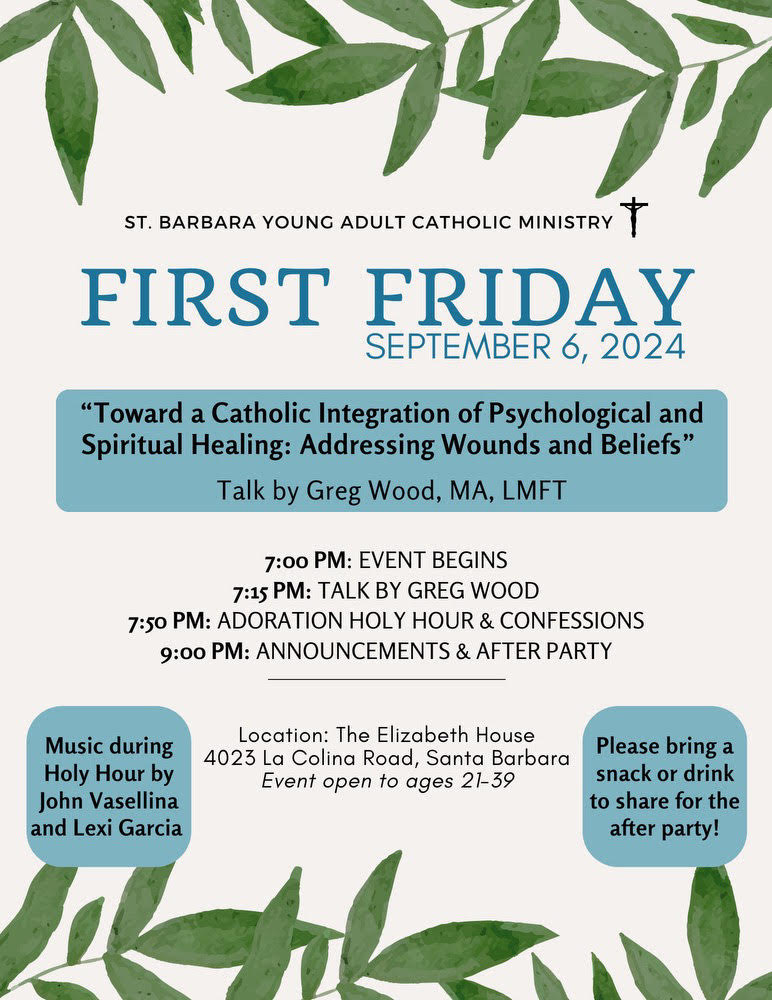 ST. BARBARA YOUNG ADULT CATHOLIC MINISTRY

FIRST FRIDAY
SEPTEMBER 6, 2024

“Toward a Catholic Integration of Psychological and Spiritual Healing: Addressing Wounds and Beliefs”

Talk by Greg Wood, MA, LMFT

7:00 PM: EVENT BEGINS
7:15 PM: TALK BY GREG WOOD
7:50 PM: ADORATION HOLY HOUR & CONFESSIONS
9:00 PM: ANNOUNCEMENTS & AFTER PARTY

Music during Holy Hour by John Vasellina and Lexi Garcia

Location: The Elizabeth House
4023 La Colina Road, Santa Barbara
Event open to ages 21-39

Please bring a snack or drink to share for the after party!